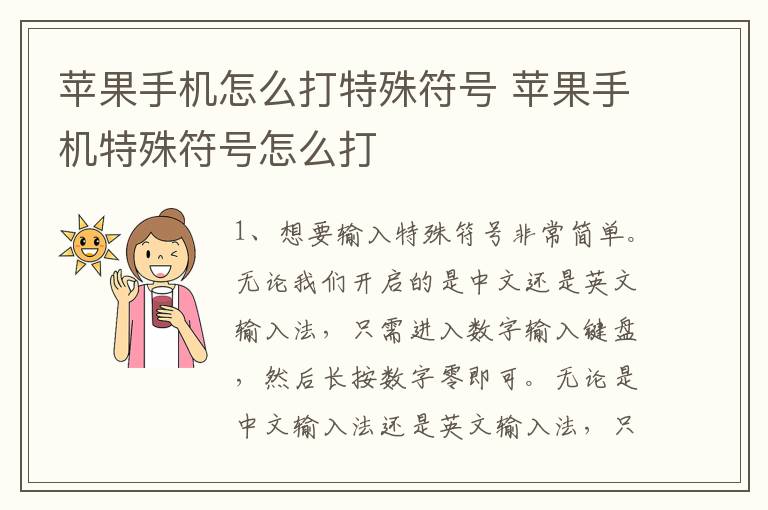 苹果手机怎么打特殊符号 苹果手机特殊符号怎么打

1、想要输入特殊符号非常简单。无论我们开启的是中文还是英文输入法，只需进入数字输入键盘，然后长按数字零即可。无论是中文输入法还是英文输入法，只